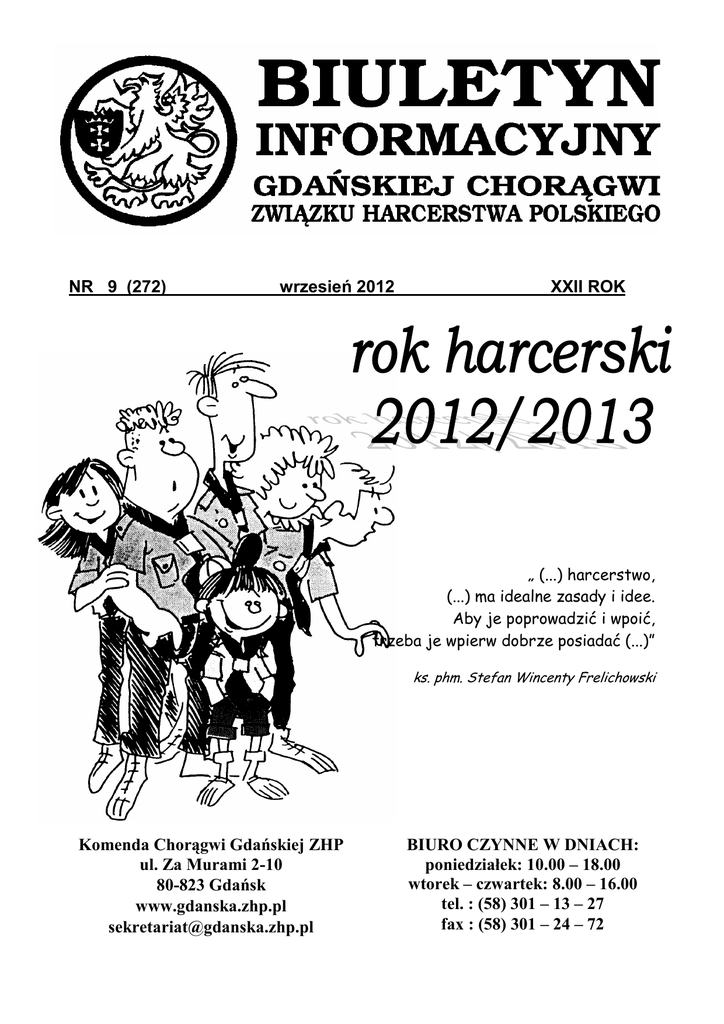 BIULETYN
INFORMACYJNY
GDAŃSKIEJ CHORĄGWI
ZWIĄZKU HARCERSTWA POLSKIEGO

NR 9 (272) wrzesień 2012 XXII ROK

rok harcerski
2012/2013

„ (...) harcerstwo,
(...) ma idealne zasady i idee.
Aby je poprowadzić i wpoić,
trzeba je wpierw dobrze posiadać (...)"

ks. phm. Stefan Wincenty Frelichowski

Komenda Chorągwi Gdańskiej ZHP
ul. Za Murami 2-10
80-823 Gdańsk
www.gdanska.zhp.pl
sekretariat@gdanska.zhp.pl

BIURO CZYNNE W DNIACH:
poniedziałek: 10.00 – 18.00
wtorek – czwartek: 8.00 – 16.00
tel. : (58) 301 – 13 – 27
fax : (58) 301 – 24 – 72